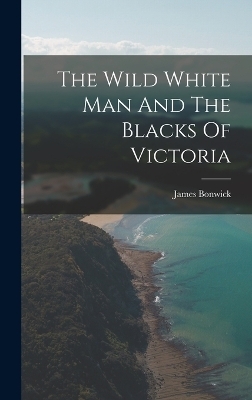 The Wild White Man And The Blacks Of Victoria

James Bonwick